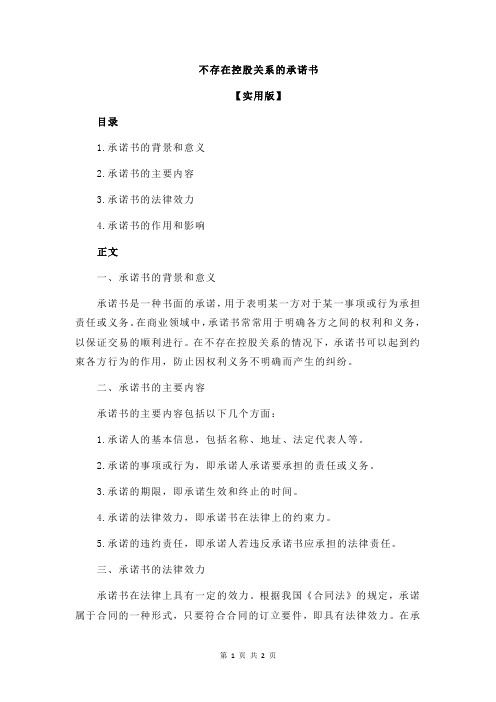 不存在控股关系的承诺书

【实用版】

目录

1.承诺书的背景和意义

2.承诺书的主要内容

3.承诺书的法律效力

4.承诺书的作用和影响

正文

一、承诺书的背景和意义

承诺书是一种书面的承诺，用于表明某一方对于某一事项或行为承担责任或义务。在商业领域中，承诺书常常用于明确各方之间的权利和义务，以保证交易的顺利进行。在不存在控股关系的情况下，承诺书可以起到约束各方行为的作用，防止因权利义务不明确而产生的纠纷。

二、承诺书的主要内容

承诺书的主要内容包括以下几个方面：

1.承诺人的基本信息，包括名称、地址、法定代表人等。

2.承诺的事项或行为，即承诺人承诺要承担的责任或义务。

3.承诺的期限，即承诺生效和终止的时间。

4.承诺的法律效力，即承诺书在法律上的约束力。

5.承诺的违约责任，即承诺人若违反承诺书应承担的法律责任。

三、承诺书的法律效力

承诺书在法律上具有一定的效力。根据我国《合同法》的规定，承诺属于合同的一种形式，只要符合合同的订立要件，即具有法律效力。在承

第 1 页 共 2 页